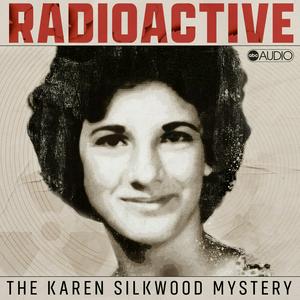 RADIOACTIVE

abc AUDIO

THE KAREN SILKWOOD MYSTERY